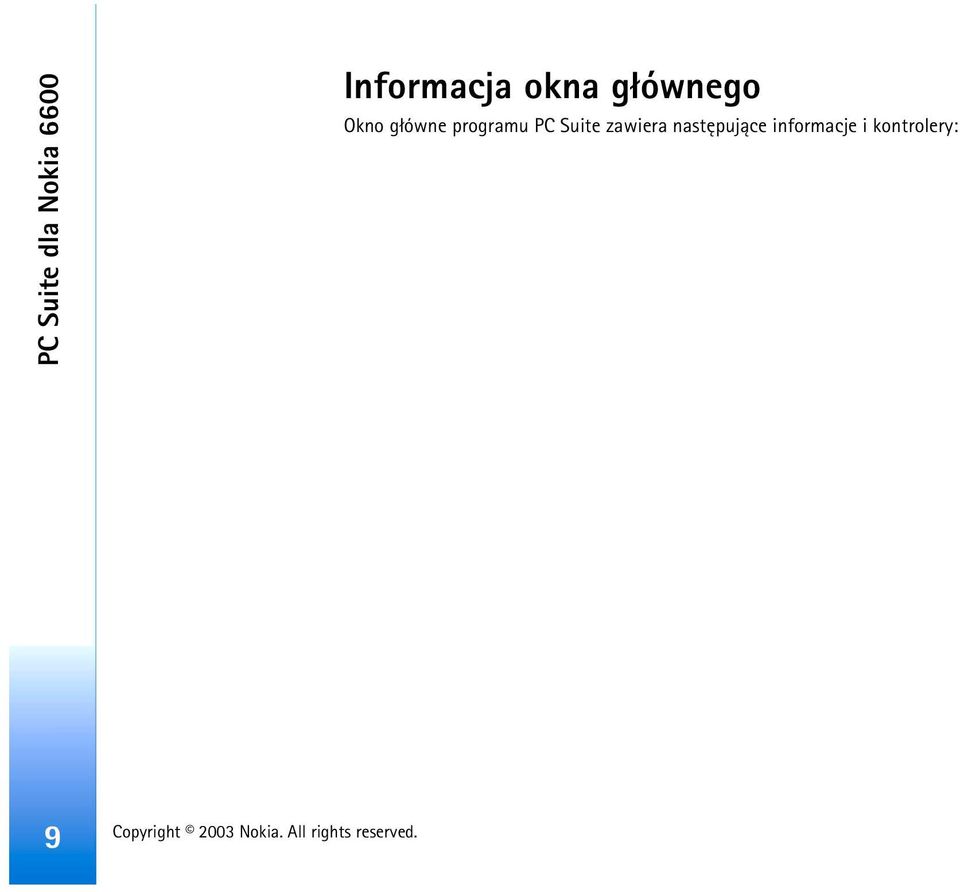 PC Suite dla Nokia 6600

Informacja okna głównego

Okno główne programu PC Suite zawiera następujące informacje i kontrolery:

9

Copyright © 2003 Nokia. All rights reserved.